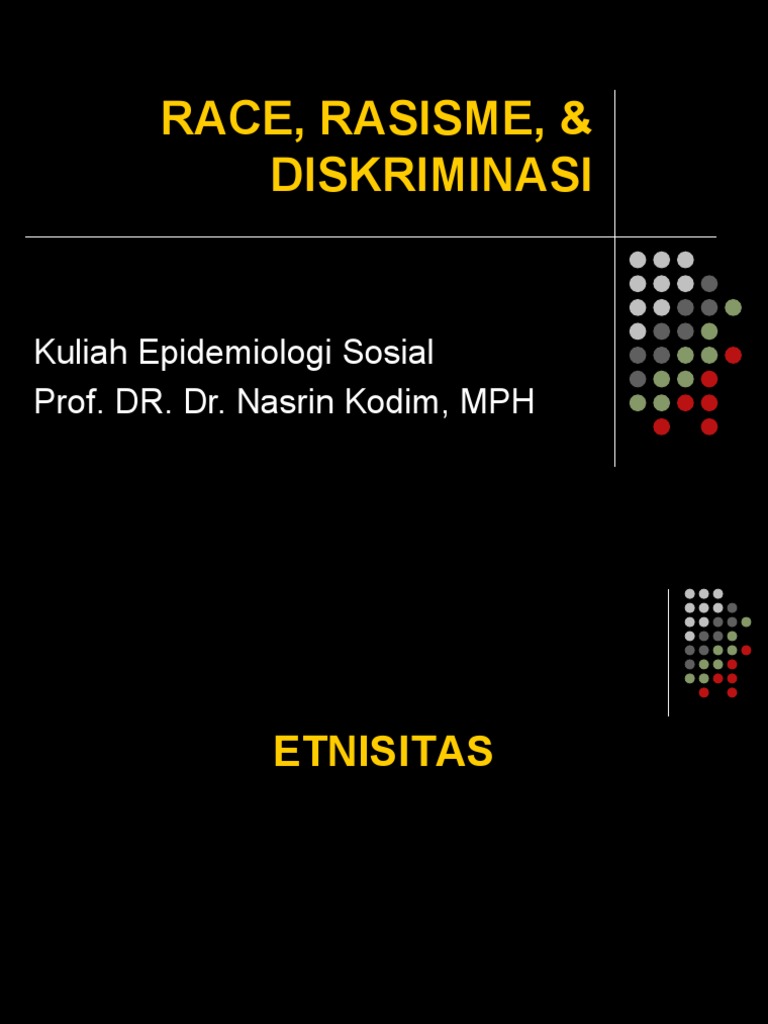 RACE, RASISME, & DISKRIMINASI

Kuliah Epidemiologi Sosial
Prof. DR. Dr. Nasrin Kodim, MPH

ETNISITAS